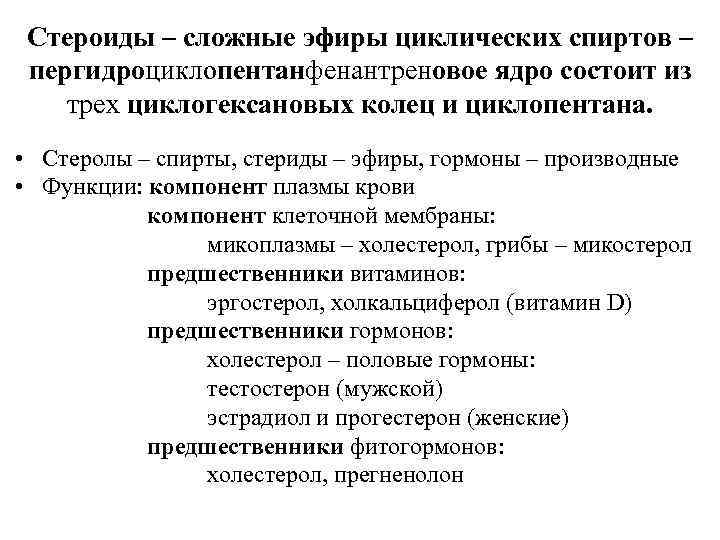 Стероиды – сложные эфиры циклических спиртов – пергидроциклопентанфенантреновое ядро состоит из трех циклогексановых колец и циклопентана.

• Стеролы – спирты, стериды – эфиры, гормоны – производные
• Функции: компонент плазмы крови
компонент клеточной мембраны:
микоплазмы – холестерол, грибы – микостерол
предшественники витаминов:
эргостерол, холкальциферол (витамин D)
предшественники гормонов:
холестерол – половые гормоны:
тестостерон (мужской)
эстрадиол и прогестерон (женские)
предшественники фитогормонов:
холестерол, прегненолон